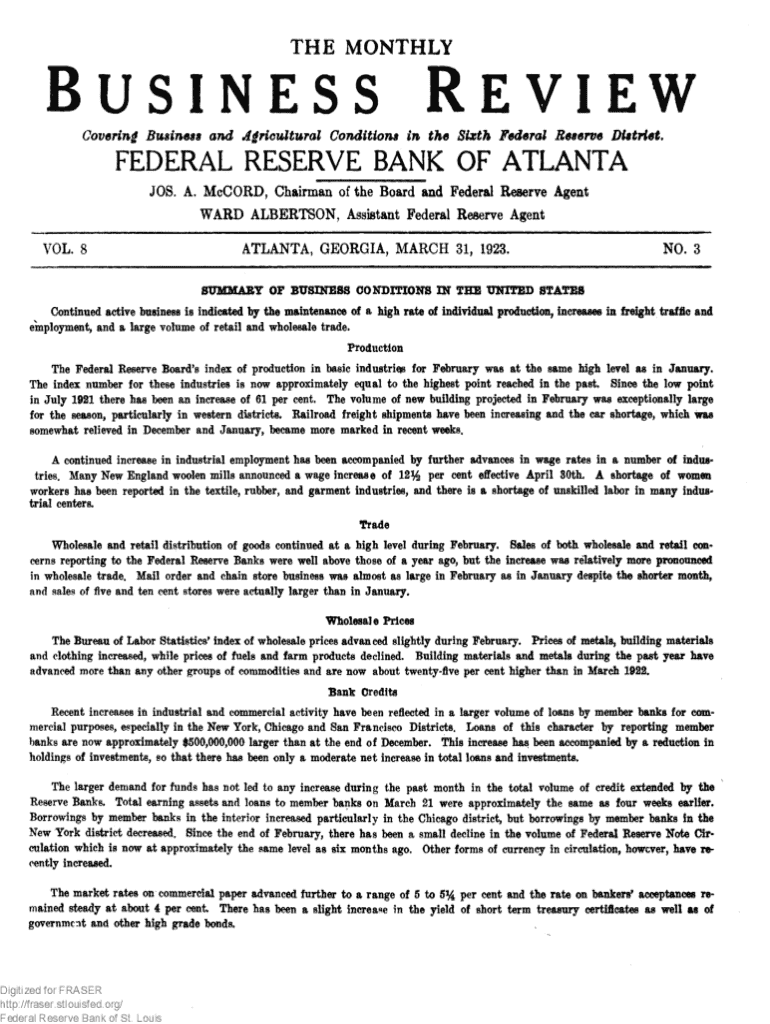 THE MONTHLY

BUSINESS REVIEW

Covering Business and Agricultural Conditions in the Sixth Federal Reserve District.

FEDERAL RESERVE BANK OF ATLANTA

JOS. A. McCORD, Chairman of the Board and Federal Reserve Agent

WARD ALBERTSON, Assistant Federal Reserve Agent

VOL. 8 ATLANTA, GEORGIA, MARCH 31, 1923. NO. 3

SUMMARY OF BUSINESS CONDITIONS IN THE UNITED STATES

Continued active business is indicated by the maintenance of a high rate of individual production, increases in freight traffic and employment, and a large volume of retail and wholesale trade.

Production

The Federal Reserve Board's index of production in basic industries for February was at the same high level as in January. The index number for these industries is now approximately equal to the highest point reached in the past. Since the low point in July 1921 there has been an increase of 61 per cent. The volume of new building projected in February was exceptionally large for the season, particularly in western districts. Railroad freight shipments have been increasing and the car shortage, which was somewhat relieved in December and January, became more marked in recent weeks.

A continued increase in industrial employment has been accompanied by further advances in wage rates in a number of industries. Many New England woolen mills announced a wage increase of 12½ per cent effective April 30th. A shortage of women workers has been reported in the textile, rubber, and garment industries, and there is a shortage of unskilled labor in many industrial centers.

Trade

Wholesale and retail distribution of goods continued at a high level during February. Sales of both wholesale and retail concerns reporting to the Federal Reserve Banks were well above those of a year ago, but the increase was relatively more pronounced in wholesale trade. Mail order and chain store business was almost as large in February as in January despite the shorter month, and sales of five and ten cent stores were actually larger than in January.

Wholesale Prices

The Bureau of Labor Statistics' index of wholesale prices advanced slightly during February. Prices of metals, building materials and clothing increased, while prices of fuels and farm products declined. Building materials and metals during the past year have advanced more than any other groups of commodities and are now about twenty-five per cent higher than in March 1922.

Bank Credits

Recent increases in industrial and commercial activity have been reflected in a larger volume of loans by member banks for commercial purposes, especially in the New York, Chicago and San Francisco Districts. Loans of this character by reporting member banks are now approximately $500,000,000 larger than at the end of December. This increase has been accompanied by a reduction in holdings of investments, so that there has been only a moderate net increase in total loans and investments.

The larger demand for funds has not led to any increase during the past month in the total volume of credit extended by the Reserve Banks. Total earning assets and loans to member banks on March 21 were approximately the same as four weeks earlier. Borrowings by member banks in the interior increased particularly in the Chicago district, but borrowings by member banks in the New York district decreased. Since the end of February, there has been a small decline in the volume of Federal Reserve Note Circulation which is now at approximately the same level as six months ago. Other forms of currency in circulation, however, have recently increased.

The market rates on commercial paper advanced further to a range of 5 to 5¼ per cent and the rate on bankers' acceptances remained steady at about 4 per cent. There has been a slight increase in the yield of short term treasury certificates as well as of government and other high grade bonds.

Digitized for FRASER
http://fraser.stlouisfed.org/
Federal Reserve Bank of St. Louis